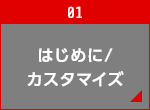 01

はじめに/
カスタマイズ